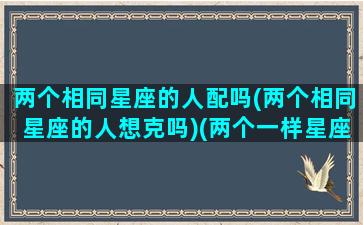 两个相同星座的人配吗(两个相同星座的人想克吗)(两个一样星座